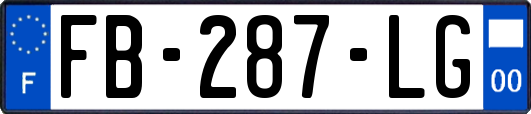 F
FB-287-LG
00